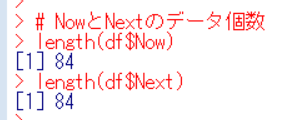 >
> # NowとNextのデータ個数
> length(df$Now)
[1] 84
> length(df$Next)
[1] 84
>